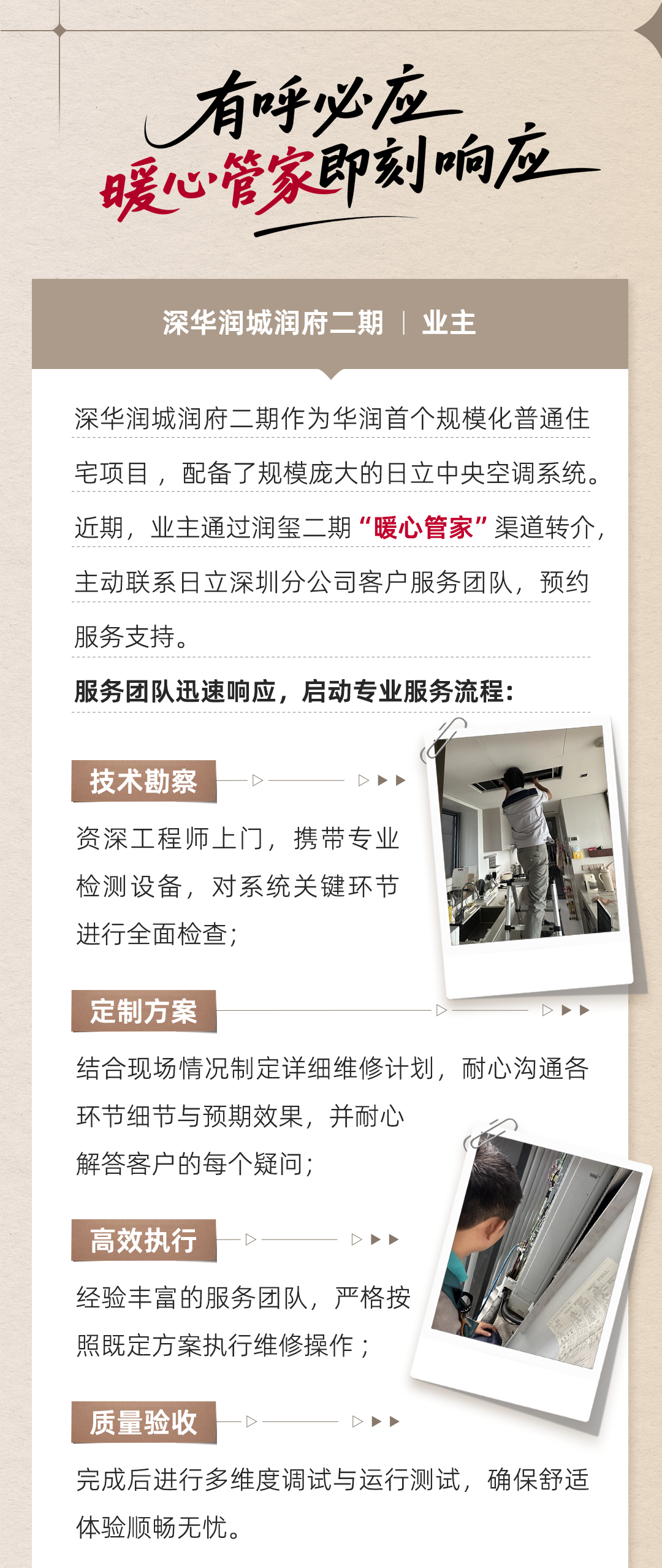 有呼必应
暖心管家即刻响应

深华润城润府二期 | 业主

深华润城润府二期作为华润首个规模化普通住宅项目，配备了规模庞大的日立中央空调系统。近期，业主通过润玺二期“暖心管家”渠道转介，主动联系日立深圳分公司客户服务团队，预约服务支持。

服务团队迅速响应，启动专业服务流程：

技术勘察

资深工程师上门，携带专业检测设备，对系统关键环节进行全面检查；

定制方案

结合现场情况制定详细维修计划，耐心沟通各环节细节与预期效果，并耐心解答客户的每个疑问；

高效执行

经验丰富的服务团队，严格按照既定方案执行维修操作；

质量验收

完成后进行多维度调试与运行测试，确保舒适体验顺畅无忧。